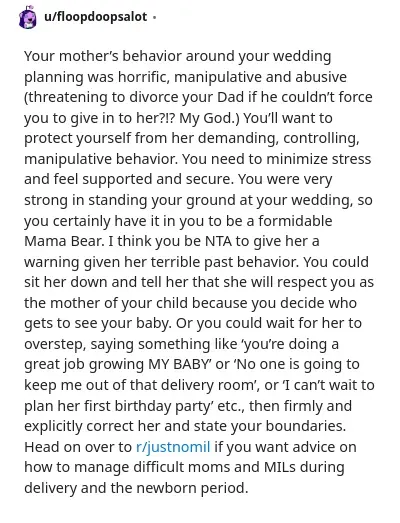 u/floopdoopsalot •

Your mother's behavior around your wedding planning was horrific, manipulative and abusive (threatening to divorce your Dad if he couldn't force you to give in to her?!? My God.) You'll want to protect yourself from her demanding, controlling, manipulative behavior. You need to minimize stress and feel supported and secure. You were very strong in standing your ground at your wedding, so you certainly have it in you to be a formidable Mama Bear. I think you be NTA to give her a warning given her terrible past behavior. You could sit her down and tell her that she will respect you as the mother of your child because you decide who gets to see your baby. Or you could wait for her to overstep, saying something like 'you're doing a great job growing MY BABY' or 'No one is going to keep me out of that delivery room', or 'I can't wait to plan her first birthday party' etc., then firmly and explicitly correct her and state your boundaries. Head on over to r/justnomil if you want advice on how to manage difficult moms and MILs during delivery and the newborn period.